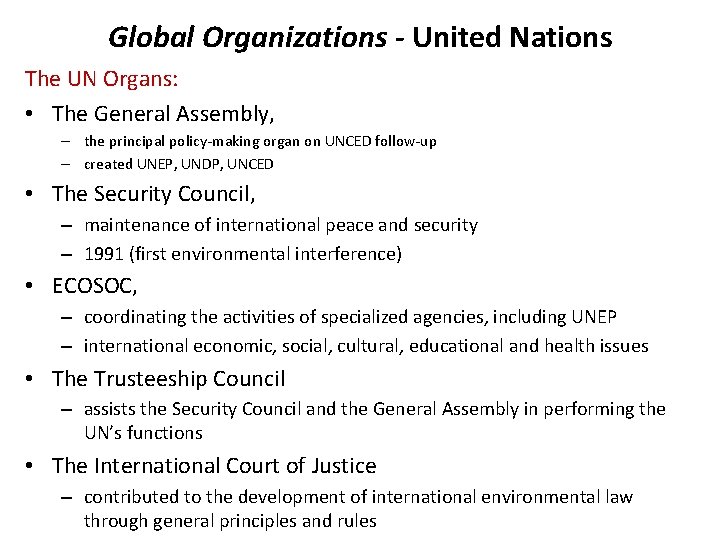 Global Organizations - United Nations

The UN Organs:

• The General Assembly,
  – the principal policy-making organ on UNCED follow-up
  – created UNEP, UNDP, UNCED
• The Security Council,
  – maintenance of international peace and security
  – 1991 (first environmental interference)
• ECOSOC,
  – coordinating the activities of specialized agencies, including UNEP
  – international economic, social, cultural, educational and health issues
• The Trusteeship Council
  – assists the Security Council and the General Assembly in performing the UN's functions
• The International Court of Justice
  – contributed to the development of international environmental law through general principles and rules